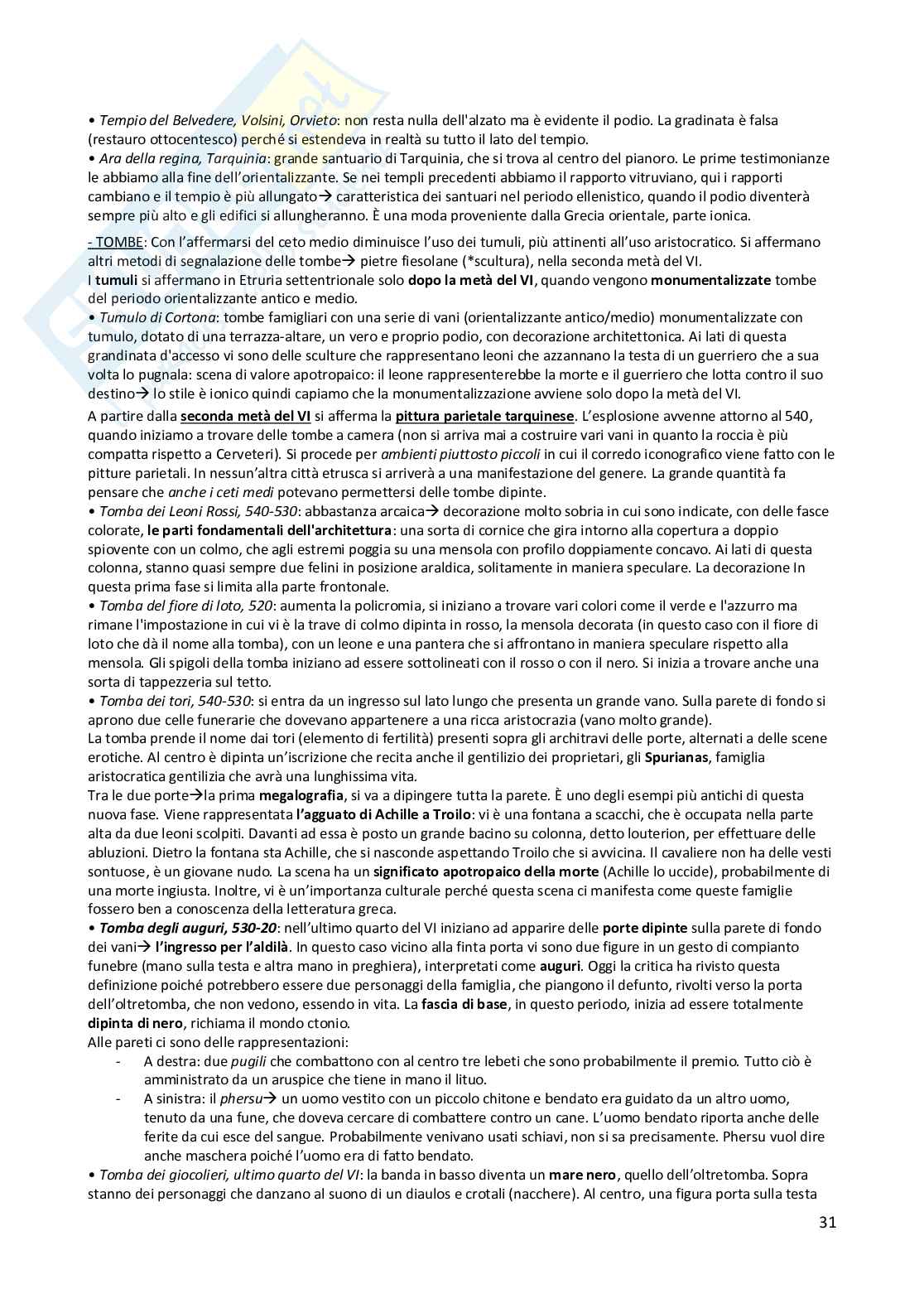 • Tempio del Belvedere, Volsini, Orvieto: non resta nulla dell'alzato ma è evidente il podio. La gradinata è falsa (restauro ottocentesco) perché si estendeva in realtà su tutto il lato del tempio.
• Ara della regina, Tarquinia: grande santuario di Tarquinia, che si trova al centro del pianoro. Le prime testimonianze le abbiamo alla fine dell'orientalizzante. Se nei templi precedenti abbiamo il rapporto vitruviano, qui i rapporti cambiano e il tempio è più allungato→ caratteristica dei santuari nel periodo ellenistico, quando il podio diventerà sempre più alto e gli edifici si allungheranno. È una moda proveniente dalla Grecia orientale, parte ionica.

- TOMBE: Con l'affermarsi del ceto medio diminuisce l'uso dei tumuli, più attinenti all'uso aristocratico. Si affermano altri metodi di segnalazione delle tombe→ pietre fiesolane (*scultura), nella seconda metà del VI.
I tumuli si affermano in Etruria settentrionale solo dopo la metà del VI, quando vengono monumentalizzate tombe del periodo orientalizzante antico e medio.
• Tumulo di Cortona: tombe famigliari con una serie di vani (orientalizzante antico/medio) monumentalizzate con tumulo, dotato di una terrazza-altare, un vero e proprio podio, con decorazione architettonica. Ai lati di questa grandinata d'accesso vi sono delle sculture che rappresentano leoni che azzannano la testa di un guerriero che a sua volta lo pugnala: scena di valore apotropaico: il leone rappresenterebbe la morte e il guerriero che lotta contro il suo destino→ lo stile è ionico quindi capiamo che la monumentalizzazione avviene solo dopo la metà del VI.
A partire dalla seconda metà del VI si afferma la pittura parietale tarquinese. L'esplosione avvenne attorno al 540, quando iniziamo a trovare delle tombe a camera (non si arriva mai a costruire vari vani in quanto la roccia è più compatta rispetto a Cerveteri). Si procede per ambienti piuttosto piccoli in cui il corredo iconografico viene fatto con le pitture parietali. In nessun'altra città etrusca si arriverà a una manifestazione del genere. La grande quantità fa pensare che anche i ceti medi potevano permettersi delle tombe dipinte.
• Tomba dei Leoni Rossi, 540-530: abbastanza arcaica→ decorazione molto sobria in cui sono indicate, con delle fasce colorate, le parti fondamentali dell'architettura: una sorta di cornice che gira intorno alla copertura a doppio spiovente con un colmo, che agli estremi poggia su una mensola con profilo doppiamente concavo. Ai lati di questa colonna, stanno quasi sempre due felini in posizione araldica, solitamente in maniera speculare. La decorazione In questa prima fase si limita alla parte frontonale.
• Tomba del fiore di loto, 520: aumenta la policromia, si iniziano a trovare vari colori come il verde e l'azzurro ma rimane l'impostazione in cui vi è la trave di colmo dipinta in rosso, la mensola decorata (in questo caso con il fiore di loto che dà il nome alla tomba), con un leone e una pantera che si affrontano in maniera speculare rispetto alla mensola. Gli spigoli della tomba iniziano ad essere sottolineati con il rosso o con il nero. Si inizia a trovare anche una sorta di tappezzeria sul tetto.
• Tomba dei tori, 540-530: si entra da un ingresso sul lato lungo che presenta un grande vano. Sulla parete di fondo si aprono due celle funerarie che dovevano appartenere a una ricca aristocrazia (vano molto grande).
La tomba prende il nome dai tori (elemento di fertilità) presenti sopra gli architravi delle porte, alternati a delle scene erotiche. Al centro è dipinta un'iscrizione che recita anche il gentilizio dei proprietari, gli Spurianas, famiglia aristocratica gentilizia che avrà una lunghissima vita.
Tra le due porte→la prima megalografia, si va a dipingere tutta la parete. È uno degli esempi più antichi di questa nuova fase. Viene rappresentata l'agguato di Achille a Troilo: vi è una fontana a scacchi, che è occupata nella parte alta da due leoni scolpiti. Davanti ad essa è posto un grande bacino su colonna, detto louterion, per effettuare delle abluzioni. Dietro la fontana sta Achille, che si nasconde aspettando Troilo che si avvicina. Il cavaliere non ha delle vesti sontuose, è un giovane nudo. La scena ha un significato apotropaico della morte (Achille lo uccide), probabilmente di una morte ingiusta. Inoltre, vi è un'importanza culturale perché questa scena ci manifesta come queste famiglie fossero ben a conoscenza della letteratura greca.
• Tomba degli auguri, 530-20: nell'ultimo quarto del VI iniziano ad apparire delle porte dipinte sulla parete di fondo dei vani→ l'ingresso per l'aldilà. In questo caso vicino alla finta porta vi sono due figure in un gesto di compianto funebre (mano sulla testa e altra mano in preghiera), interpretati come auguri. Oggi la critica ha rivisto questa definizione poiché potrebbero essere due personaggi della famiglia, che piangono il defunto, rivolti verso la porta dell'oltretomba, che non vedono, essendo in vita. La fascia di base, in questo periodo, inizia ad essere totalmente dipinta di nero, richiama il mondo ctonio.
Alle pareti ci sono delle rappresentazioni:
- A destra: due pugili che combattono con al centro tre lebeti che sono probabilmente il premio. Tutto ciò è amministrato da un aruspice che tiene in mano il lituo.
- A sinistra: il phersu→ un uomo vestito con un piccolo chitone e bendato era guidato da un altro uomo, tenuto da una fune, che doveva cercare di combattere contro un cane. L'uomo bendato riporta anche delle ferite da cui esce del sangue. Probabilmente venivano usati schiavi, non si sa precisamente. Phersu vuol dire anche maschera poiché l'uomo era di fatto bendato.
• Tomba dei giocolieri, ultimo quarto del VI: la banda in basso diventa un mare nero, quello dell'oltretomba. Sopra stanno dei personaggi che danzano al suono di un diaulos e crotali (nacchere). Al centro, una figura porta sulla testa

31